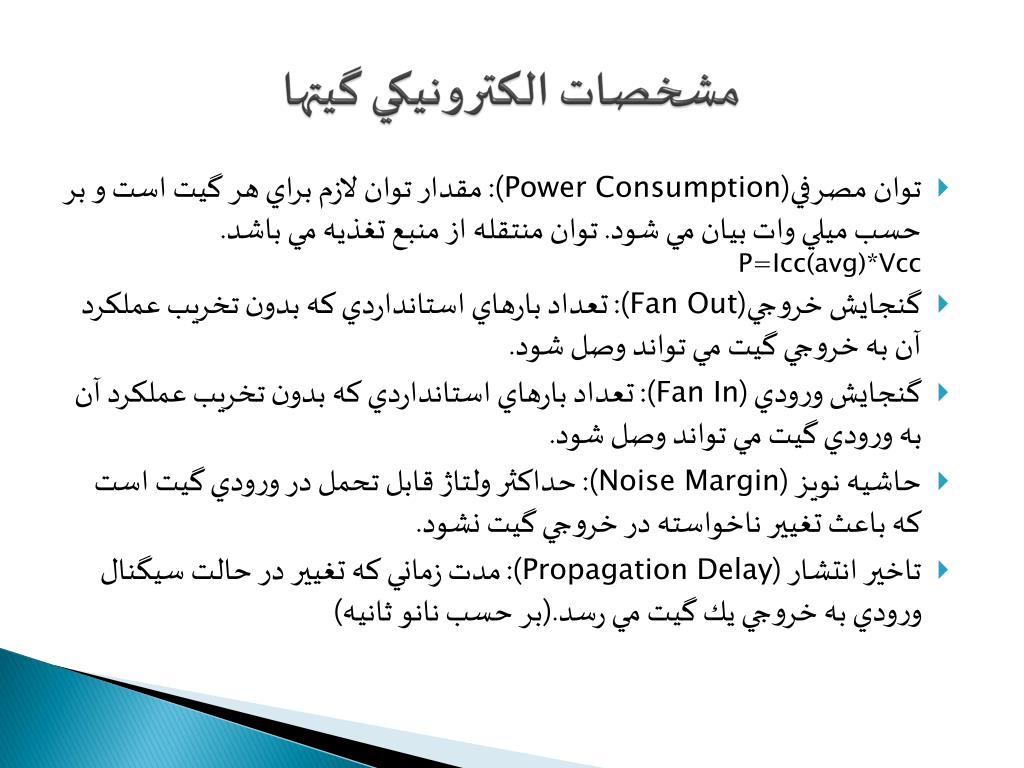 مشخصات الكترونيكي گيتها

توان مصرفي(Power Consumption): مقدار توان لازم براي هر گيت است و بر حسب ميلي وات بيان مي شود. توان منتقله از منبع تغذيه مي باشد.
P=Icc(avg)*Vcc

گنجايش خروجي(Fan Out): تعداد بارهاي استانداردي كه بدون تخريب عملكرد آن به خروجي گيت مي تواند وصل شود.

گنجايش ورودي (Fan In): تعداد بارهاي استانداردي كه بدون تخريب عملكرد آن به ورودي گيت مي تواند وصل شود.

حاشيه نويز (Noise Margin): حداكثر ولتاژ قابل تحمل در ورودي گيت است كه باعث تغيير ناخواسته در خروجي گيت نشود.

تاخير انتشار (Propagation Delay): مدت زماني كه تغيير در حالت سيگنال ورودي به خروجي يك گيت مي رسد.(بر حسب نانو ثانيه)